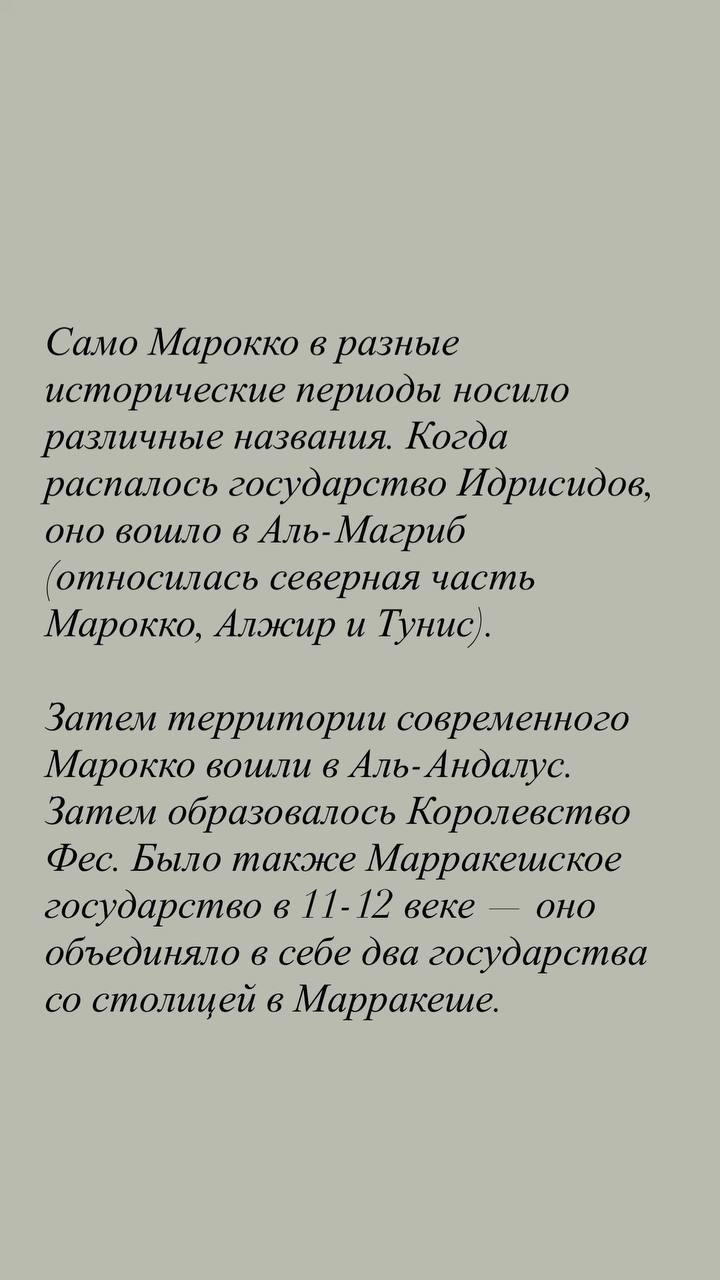 Само Марокко в разные исторические периоды носило различные названия. Когда распалось государство Идрисидов, оно вошло в Аль-Магриб (относилась северная часть Марокко, Алжир и Тунис).

Затем территории современного Марокко вошли в Аль-Андалус. Затем образовалось Королевство Фес. Было также Марракешское государство в 11-12 веке — оно объединяло в себе два государства со столицей в Марракеше.